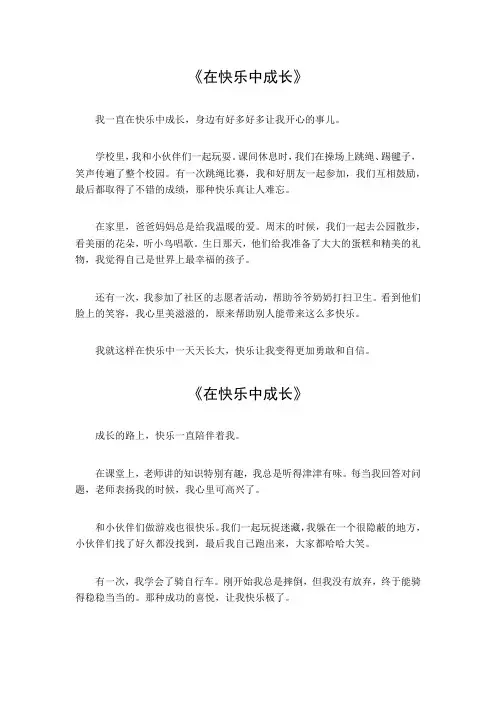 《在快乐中成长》

我一直在快乐中成长，身边有好多好多让我开心的事儿。

学校里，我和小伙伴们一起玩耍。课间休息时，我们在操场上跳绳、踢毽子，笑声传遍了整个校园。有一次跳绳比赛，我和好朋友一起参加，我们互相鼓励，最后都取得了不错的成绩，那种快乐真让人难忘。

在家里，爸爸妈妈总是给我温暖的爱。周末的时候，我们一起去公园散步，看美丽的花朵，听小鸟唱歌。生日那天，他们给我准备了大大的蛋糕和精美的礼物，我觉得自己是世界上最幸福的孩子。

还有一次，我参加了社区的志愿者活动，帮助爷爷奶奶打扫卫生。看到他们脸上的笑容，我心里美滋滋的，原来帮助别人能带来这么多快乐。

我就这样在快乐中一天天长大，快乐让我变得更加勇敢和自信。

《在快乐中成长》

成长的路上，快乐一直陪伴着我。

在课堂上，老师讲的知识特别有趣，我总是听得津津有味。每当我回答对问题，老师表扬我的时候，我心里可高兴了。

和小伙伴们做游戏也很快乐。我们一起玩捉迷藏，我躲在一个很隐蔽的地方，小伙伴们找了好久都没找到，最后我自己跑出来，大家都哈哈大笑。

有一次，我学会了骑自行车。刚开始我总是摔倒，但我没有放弃，终于能骑得稳稳当当的。那种成功的喜悦，让我快乐极了。